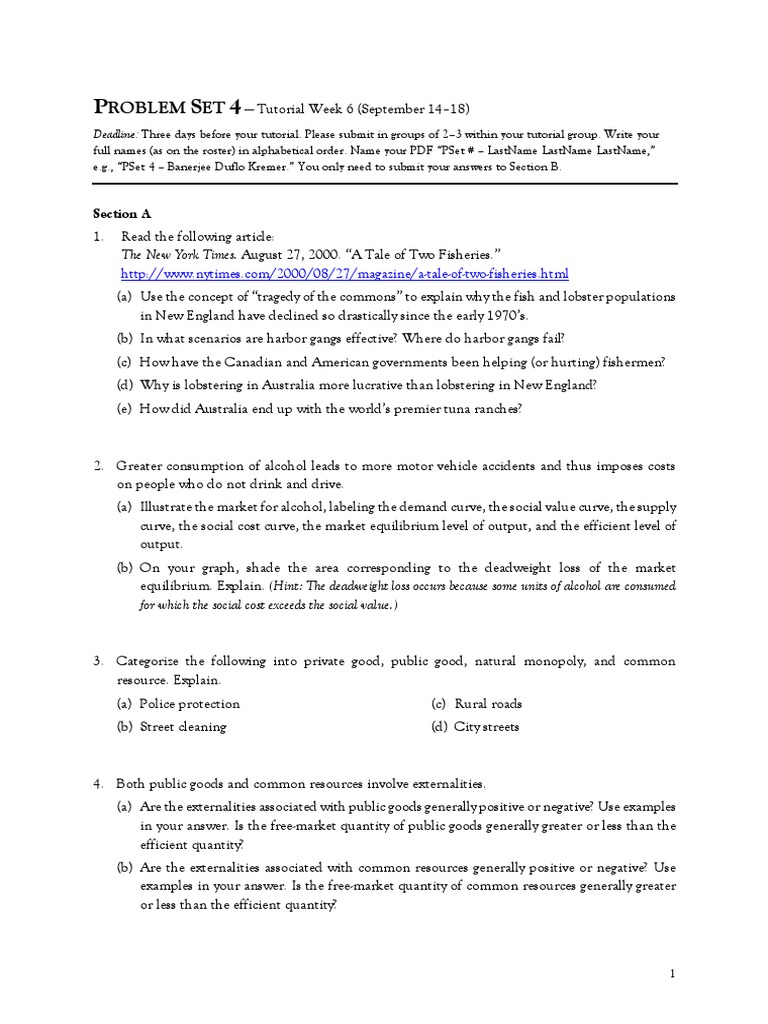 PROBLEM SET 4 – Tutorial Week 6 (September 14–18)

Deadline: Three days before your tutorial. Please submit in groups of 2–3 within your tutorial group. Write your full names (as on the roster) in alphabetical order. Name your PDF "PSet # – LastName LastName LastName," e.g., "PSet 4 – Banerjee Duflo Kremer." You only need to submit your answers to Section B.

Section A

1. Read the following article:
The New York Times. August 27, 2000. "A Tale of Two Fisheries."
http://www.nytimes.com/2000/08/27/magazine/a-tale-of-two-fisheries.html

(a) Use the concept of "tragedy of the commons" to explain why the fish and lobster populations in New England have declined so drastically since the early 1970's.

(b) In what scenarios are harbor gangs effective? Where do harbor gangs fail?

(c) How have the Canadian and American governments been helping (or hurting) fishermen?

(d) Why is lobstering in Australia more lucrative than lobstering in New England?

(e) How did Australia end up with the world's premier tuna ranches?

2. Greater consumption of alcohol leads to more motor vehicle accidents and thus imposes costs on people who do not drink and drive.

(a) Illustrate the market for alcohol, labeling the demand curve, the social value curve, the supply curve, the social cost curve, the market equilibrium level of output, and the efficient level of output.

(b) On your graph, shade the area corresponding to the deadweight loss of the market equilibrium. Explain. (Hint: The deadweight loss occurs because some units of alcohol are consumed for which the social cost exceeds the social value.)

3. Categorize the following into private good, public good, natural monopoly, and common resource. Explain.

(a) Police protection
(b) Street cleaning
(c) Rural roads
(d) City streets

4. Both public goods and common resources involve externalities.

(a) Are the externalities associated with public goods generally positive or negative? Use examples in your answer. Is the free-market quantity of public goods generally greater or less than the efficient quantity?

(b) Are the externalities associated with common resources generally positive or negative? Use examples in your answer. Is the free-market quantity of common resources generally greater or less than the efficient quantity?

1